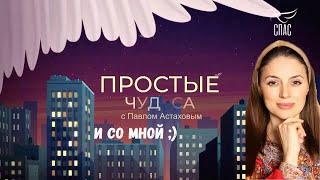 СПАС

ПРОСТЫЕ
ЧУДЕСА
с Павлом Астаховым

И СО МНОЙ ;)